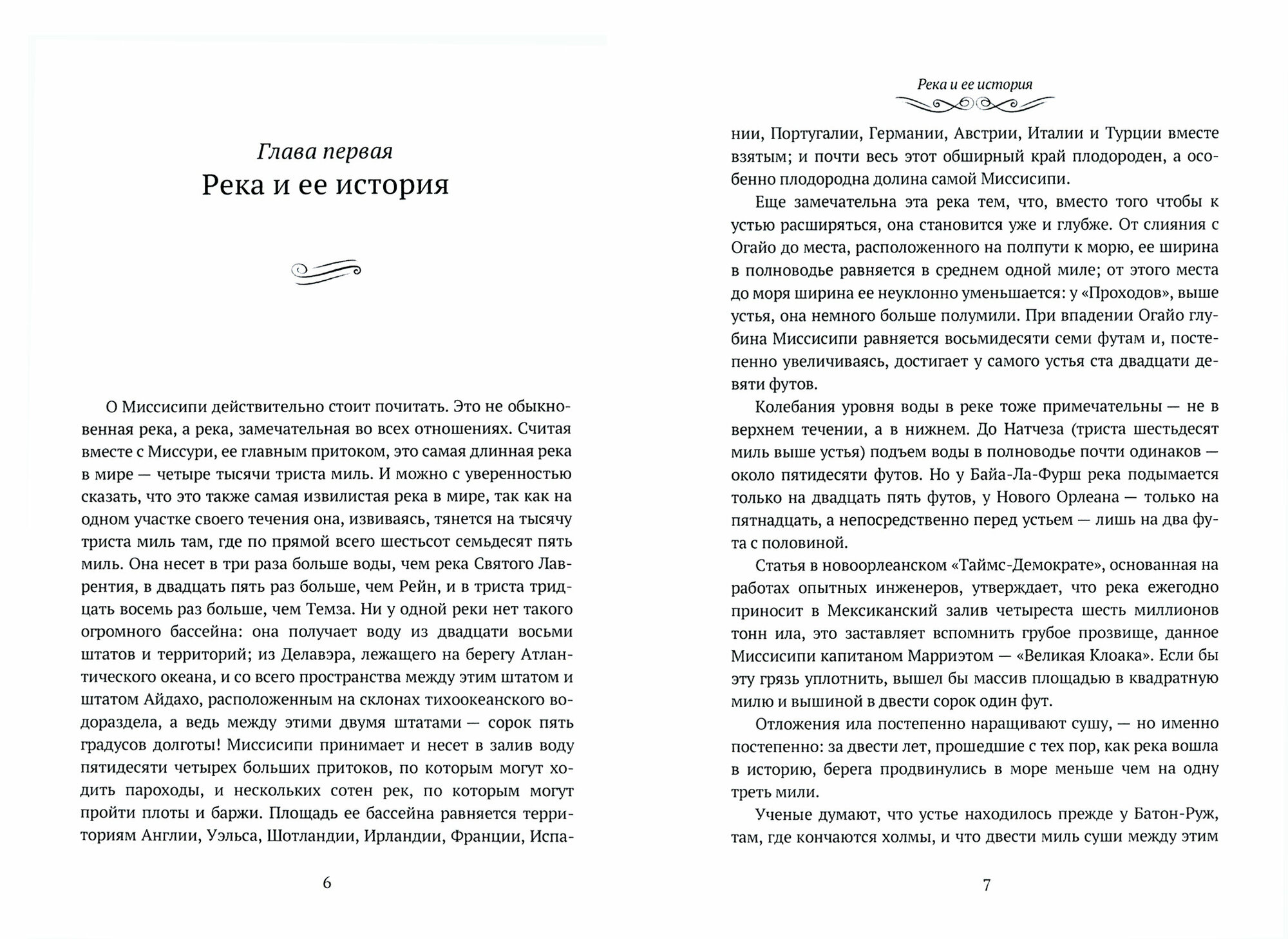 Глава первая

Река и ее история

О Миссисипи действительно стоит почитать. Это не обыкновенная река, а река, замечательная во всех отношениях. Считая вместе с Миссури, ее главным притоком, это самая длинная река в мире — четыре тысячи триста миль. И можно с уверенностью сказать, что это также самая извилистая река в мире, так как на одном участке своего течения она, извиваясь, тянется на тысячу триста миль там, где по прямой всего шестьсот семьдесят пять миль. Она несет в три раза больше воды, чем река Святого Лаврентия, в двадцать пять раз больше, чем Рейн, и в триста тридцать восемь раз больше, чем Темза. Ни у одной реки нет такого огромного бассейна: она получает воду из двадцати восьми штатов и территорий; из Делавэра, лежащего на берегу Атлантического океана, и со всего пространства между этим штатом и штатом Айдахо, расположенным на склонах тихоокеанского водораздела, а ведь между этими двумя штатами — сорок пять градусов долготы! Миссисипи принимает и несет в залив воду пятидесяти четырех больших притоков, по которым могут ходить пароходы, и нескольких сотен рек, по которым могут пройти плоты и баржи. Площадь ее бассейна равняется территориям Англии, Уэльса, Шотландии, Ирландии, Франции, Испа-

6

Река и ее история

нии, Португалии, Германии, Австрии, Италии и Турции вместе взятым; и почти весь этот обширный край плодороден, а особенно плодородна долина самой Миссисипи.

Еще замечательна эта река тем, что, вместо того чтобы к устью расширяться, она становится уже и глубже. От слияния с Огайо до места, расположенного на полпути к морю, ее ширина в полноводье равняется в среднем одной миле; от этого места до моря ширина ее неуклонно уменьшается: у «Проходов», выше устья, она немного больше полумили. При впадении Огайо глубина Миссисипи равняется восьмидесяти семи футам и, постепенно увеличиваясь, достигает у самого устья ста двадцати девяти футов.

Колебания уровня воды в реке тоже примечательны — не в верхнем течении, а в нижнем. До Натчеза (триста шестьдесят миль выше устья) подъем воды в полноводье почти одинаков — около пятидесяти футов. Но у Байа-Ла-Фурш река подымается только на двадцать пять футов, у Нового Орлеана — только на пятнадцать, а непосредственно перед устьем — лишь на два фута с половиной.

Статья в новоорлеанском «Таймс-Демократе», основанная на работах опытных инженеров, утверждает, что река ежегодно приносит в Мексиканский залив четыреста шесть миллионов тонн ила, это заставляет вспомнить грубое прозвище, данное Миссисипи капитаном Марриэтом — «Великая Клоака». Если бы эту грязь уплотнить, вышел бы массив площадью в квадратную милю и вышиной в двести сорок один фут.

Отложения ила постепенно наращивают сушу, — но именно постепенно: за двести лет, прошедшие с тех пор, как река вошла в историю, берега продвинулись в море меньше чем на одну треть мили.

Ученые думают, что устье находилось прежде у Батон-Руж, там, где кончаются холмы, и что двести миль суши между этим

7